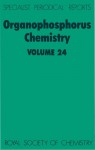 SPECIALIST PERIODICAL REPORTS

Organophosphorus Chemistry

VOLUME 24

ROYAL SOCIETY OF CHEMISTRY